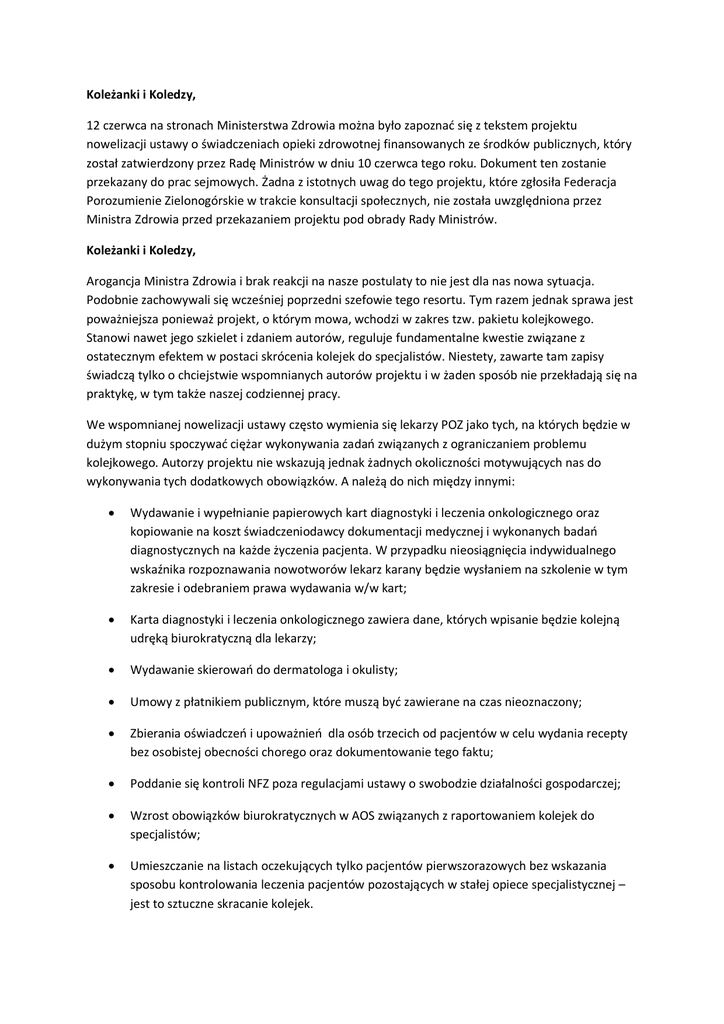 **Koleżanki i Koledzy,**

12 czerwca na stronach Ministerstwa Zdrowia można było zapoznać się z tekstem projektu nowelizacji ustawy o świadczeniach opieki zdrowotnej finansowanych ze środków publicznych, który został zatwierdzony przez Radę Ministrów w dniu 10 czerwca tego roku. Dokument ten zostanie przekazany do prac sejmowych. Żadna z istotnych uwag do tego projektu, które zgłosiła Federacja Porozumienie Zielonogórskie w trakcie konsultacji społecznych, nie została uwzględniona przez Ministra Zdrowia przed przekazaniem projektu pod obrady Rady Ministrów.

**Koleżanki i Koledzy,**

Arogancja Ministra Zdrowia i brak reakcji na nasze postulaty to nie jest dla nas nowa sytuacja. Podobnie zachowywali się wcześniej poprzedni szefowie tego resortu. Tym razem jednak sprawa jest poważniejsza ponieważ projekt, o którym mowa, wchodzi w zakres tzw. pakietu kolejkowego. Stanowi nawet jego szkielet i zdaniem autorów, reguluje fundamentalne kwestie związane z ostatecznym efektem w postaci skrócenia kolejek do specjalistów. Niestety, zawarte tam zapisy świadczą tylko o chciejstwie wspomnianych autorów projektu i w żaden sposób nie przekładają się na praktykę, w tym także naszej codziennej pracy.

We wspomnianej nowelizacji ustawy często wymienia się lekarzy POZ jako tych, na których będzie w dużym stopniu spoczywać ciężar wykonywania zadań związanych z ograniczaniem problemu kolejkowego. Autorzy projektu nie wskazują jednak żadnych okoliczności motywujących nas do wykonywania tych dodatkowych obowiązków. A należą do nich między innymi:

- Wydawanie i wypełnianie papierowych kart diagnostyki i leczenia onkologicznego oraz kopiowanie na koszt świadczeniodawcy dokumentacji medycznej i wykonanych badań diagnostycznych na każde życzenia pacjenta. W przypadku nieosiągnięcia indywidualnego wskaźnika rozpoznawania nowotworów lekarz karany będzie wysłaniem na szkolenie w tym zakresie i odebraniem prawa wydawania w/w kart;
- Karta diagnostyki i leczenia onkologicznego zawiera dane, których wpisanie będzie kolejną udręką biurokratyczną dla lekarzy;
- Wydawanie skierowań do dermatologa i okulisty;
- Umowy z płatnikiem publicznym, które muszą być zawierane na czas nieoznaczony;
- Zbierania oświadczeń i upoważnień dla osób trzecich od pacjentów w celu wydania recepty bez osobistej obecności chorego oraz dokumentowanie tego faktu;
- Poddanie się kontroli NFZ poza regulacjami ustawy o swobodzie działalności gospodarczej;
- Wzrost obowiązków biurokratycznych w AOS związanych z raportowaniem kolejek do specjalistów;
- Umieszczanie na listach oczekujących tylko pacjentów pierwszorazowych bez wskazania sposobu kontrolowania leczenia pacjentów pozostających w stałej opiece specjalistycznej – jest to sztuczne skracanie kolejek.